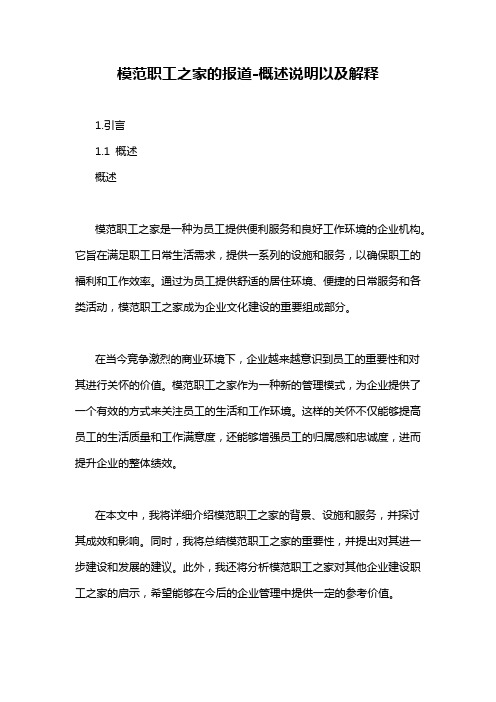 模范职工之家的报道-概述说明以及解释

1.引言

1.1 概述

概述

模范职工之家是一种为员工提供便利服务和良好工作环境的企业机构。它旨在满足职工日常生活需求，提供一系列的设施和服务，以确保职工的福利和工作效率。通过为员工提供舒适的居住环境、便捷的日常服务和各类活动，模范职工之家成为企业文化建设的重要组成部分。

在当今竞争激烈的商业环境下，企业越来越意识到员工的重要性和对其进行关怀的价值。模范职工之家作为一种新的管理模式，为企业提供了一个有效的方式来关注员工的生活和工作环境。这样的关怀不仅能够提高员工的生活质量和工作满意度，还能够增强员工的归属感和忠诚度，进而提升企业的整体绩效。

在本文中，我将详细介绍模范职工之家的背景、设施和服务，并探讨其成效和影响。同时，我将总结模范职工之家的重要性，并提出对其进一步建设和发展的建议。此外，我还将分析模范职工之家对其他企业建设职工之家的启示，希望能够在今后的企业管理中提供一定的参考价值。